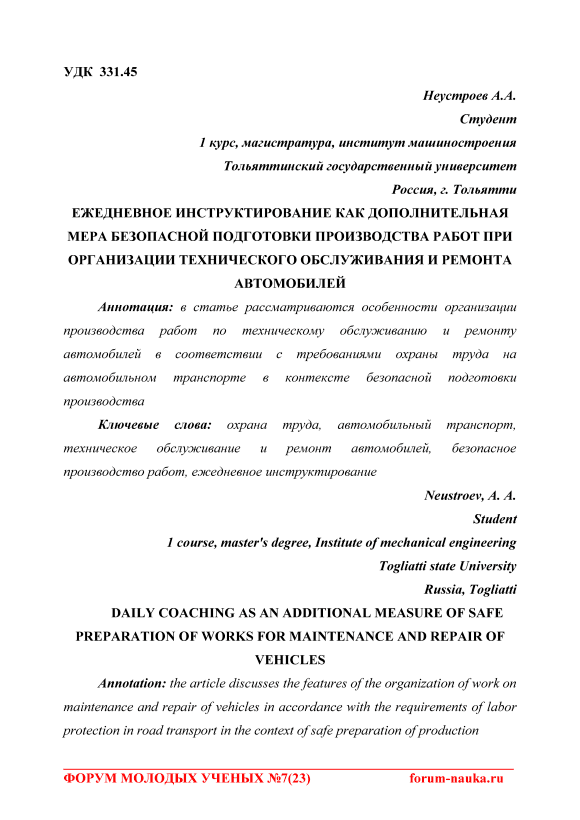 УДК 331.45

Неустроев А.А.

Студент

1 курс, магистратура, институт машиностроения

Тольяттинский государственный университет

Россия, г. Тольятти

ЕЖЕДНЕВНОЕ ИНСТРУКТИРОВАНИЕ КАК ДОПОЛНИТЕЛЬНАЯ МЕРА БЕЗОПАСНОЙ ПОДГОТОВКИ ПРОИЗВОДСТВА РАБОТ ПРИ ОРГАНИЗАЦИИ ТЕХНИЧЕСКОГО ОБСЛУЖИВАНИЯ И РЕМОНТА АВТОМОБИЛЕЙ

Аннотация: в статье рассматриваются особенности организации производства работ по техническому обслуживанию и ремонту автомобилей в соответствии с требованиями охраны труда на автомобильном транспорте в контексте безопасной подготовки производства

Ключевые слова: охрана труда, автомобильный транспорт, техническое обслуживание и ремонт автомобилей, безопасное производство работ, ежедневное инструктирование

Neustroev, A. A.

Student

1 course, master's degree, Institute of mechanical engineering

Togliatti state University

Russia, Togliatti

DAILY COACHING AS AN ADDITIONAL MEASURE OF SAFE PREPARATION OF WORKS FOR MAINTENANCE AND REPAIR OF VEHICLES

Annotation: the article discusses the features of the organization of work on maintenance and repair of vehicles in accordance with the requirements of labor protection in road transport in the context of safe preparation of production

ФОРУМ МОЛОДЫХ УЧЕНЫХ №7(23) forum-nauka.ru